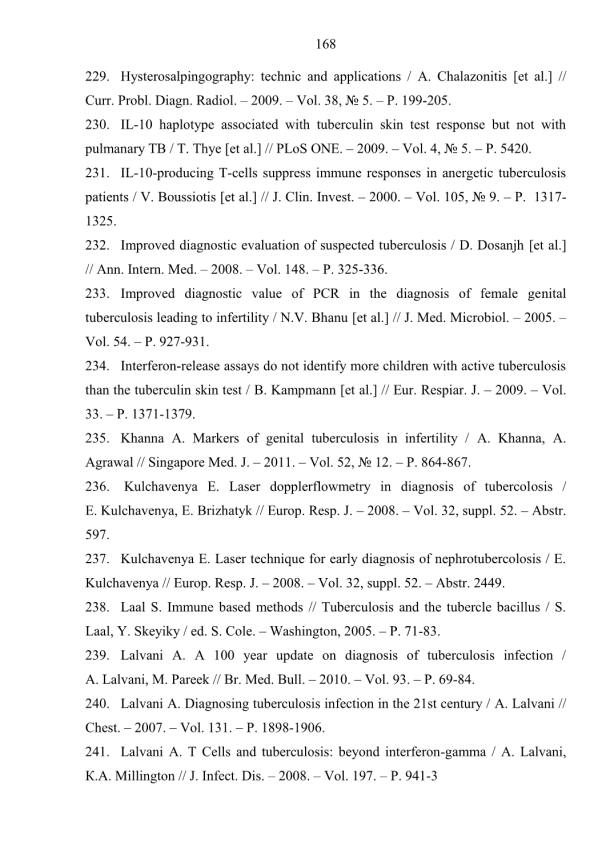 168

229. Hysterosalpingography: technic and applications / A. Chalazonitis [et al.] // Curr. Probl. Diagn. Radiol. – 2009. – Vol. 38, № 5. – P. 199-205.

230. IL-10 haplotype associated with tuberculin skin test response but not with pulmanary TB / T. Thye [et al.] // PLoS ONE. – 2009. – Vol. 4, № 5. – P. 5420.

231. IL-10-producing T-cells suppress immune responses in anergetic tuberculosis patients / V. Boussiotis [et al.] // J. Clin. Invest. – 2000. – Vol. 105, № 9. – P. 1317-1325.

232. Improved diagnostic evaluation of suspected tuberculosis / D. Dosanjh [et al.] // Ann. Intern. Med. – 2008. – Vol. 148. – P. 325-336.

233. Improved diagnostic value of PCR in the diagnosis of female genital tuberculosis leading to infertility / N.V. Bhanu [et al.] // J. Med. Microbiol. – 2005. – Vol. 54. – P. 927-931.

234. Interferon-release assays do not identify more children with active tuberculosis than the tuberculin skin test / B. Kampmann [et al.] // Eur. Respiar. J. – 2009. – Vol. 33. – P. 1371-1379.

235. Khanna A. Markers of genital tuberculosis in infertility / A. Khanna, A. Agrawal // Singapore Med. J. – 2011. – Vol. 52, № 12. – P. 864-867.

236. Kulchavenya E. Laser dopplerflowmetry in diagnosis of tubercolosis / E. Kulchavenya, E. Brizhatyk // Europ. Resp. J. – 2008. – Vol. 32, suppl. 52. – Abstr. 597.

237. Kulchavenya E. Laser technique for early diagnosis of nephrotubercolosis / E. Kulchavenya // Europ. Resp. J. – 2008. – Vol. 32, suppl. 52. – Abstr. 2449.

238. Laal S. Immune based methods // Tuberculosis and the tubercle bacillus / S. Laal, Y. Skeyiky / ed. S. Cole. – Washington, 2005. – P. 71-83.

239. Lalvani A. A 100 year update on diagnosis of tuberculosis infection / A. Lalvani, M. Pareek // Br. Med. Bull. – 2010. – Vol. 93. – P. 69-84.

240. Lalvani A. Diagnosing tuberculosis infection in the 21st century / A. Lalvani // Chest. – 2007. – Vol. 131. – P. 1898-1906.

241. Lalvani A. T Cells and tuberculosis: beyond interferon-gamma / A. Lalvani, K.A. Millington // J. Infect. Dis. – 2008. – Vol. 197. – P. 941-3